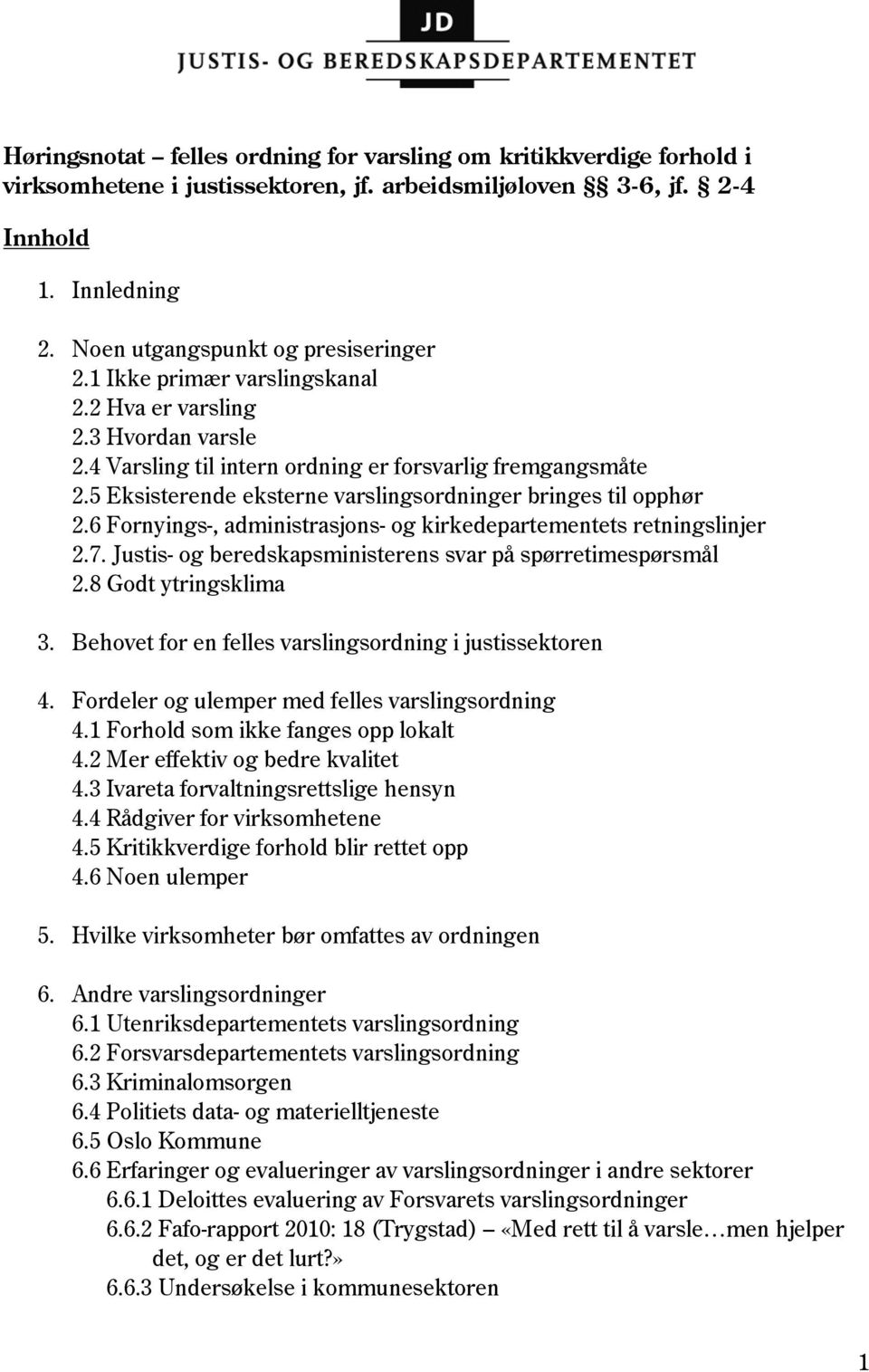 JD
JUSTIS- OG BEREDSKAPSDEPARTEMENTET

Høringsnotat – felles ordning for varsling om kritikkverdige forhold i virksomhetene i justissektoren, jf. arbeidsmiljøloven §§ 3-6, jf. § 2-4

Innhold

1. Innledning

2. Noen utgangspunkt og presiseringer
2.1 Ikke primær varslingskanal
2.2 Hva er varsling
2.3 Hvordan varsle
2.4 Varsling til intern ordning er forsvarlig fremgangsmåte
2.5 Eksisterende eksterne varslingsordninger bringes til opphør
2.6 Fornyings-, administrasjons- og kirkedepartementets retningslinjer
2.7. Justis- og beredskapsministerens svar på spørretimespørsmål
2.8 Godt ytringsklima

3. Behovet for en felles varslingsordning i justissektoren

4. Fordeler og ulemper med felles varslingsordning
4.1 Forhold som ikke fanges opp lokalt
4.2 Mer effektiv og bedre kvalitet
4.3 Ivareta forvaltningsrettslige hensyn
4.4 Rådgiver for virksomhetene
4.5 Kritikkverdige forhold blir rettet opp
4.6 Noen ulemper

5. Hvilke virksomheter bør omfattes av ordningen

6. Andre varslingsordninger
6.1 Utenriksdepartementets varslingsordning
6.2 Forsvarsdepartementets varslingsordning
6.3 Kriminalomsorgen
6.4 Politiets data- og materielltjeneste
6.5 Oslo Kommune
6.6 Erfaringer og evalueringer av varslingsordninger i andre sektorer
6.6.1 Deloittes evaluering av Forsvarets varslingsordninger
6.6.2 Fafo-rapport 2010: 18 (Trygstad) – «Med rett til å varsle…men hjelper det, og er det lurt?»
6.6.3 Undersøkelse i kommunesektoren

1